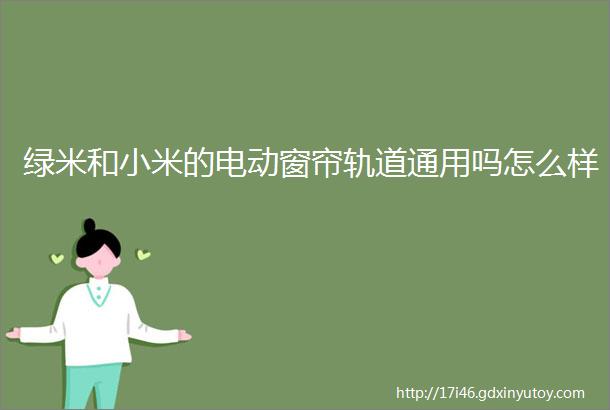 绿米和小米的电动窗帘轨道通用吗怎么样

http://17i46.gdxinyutoy.com